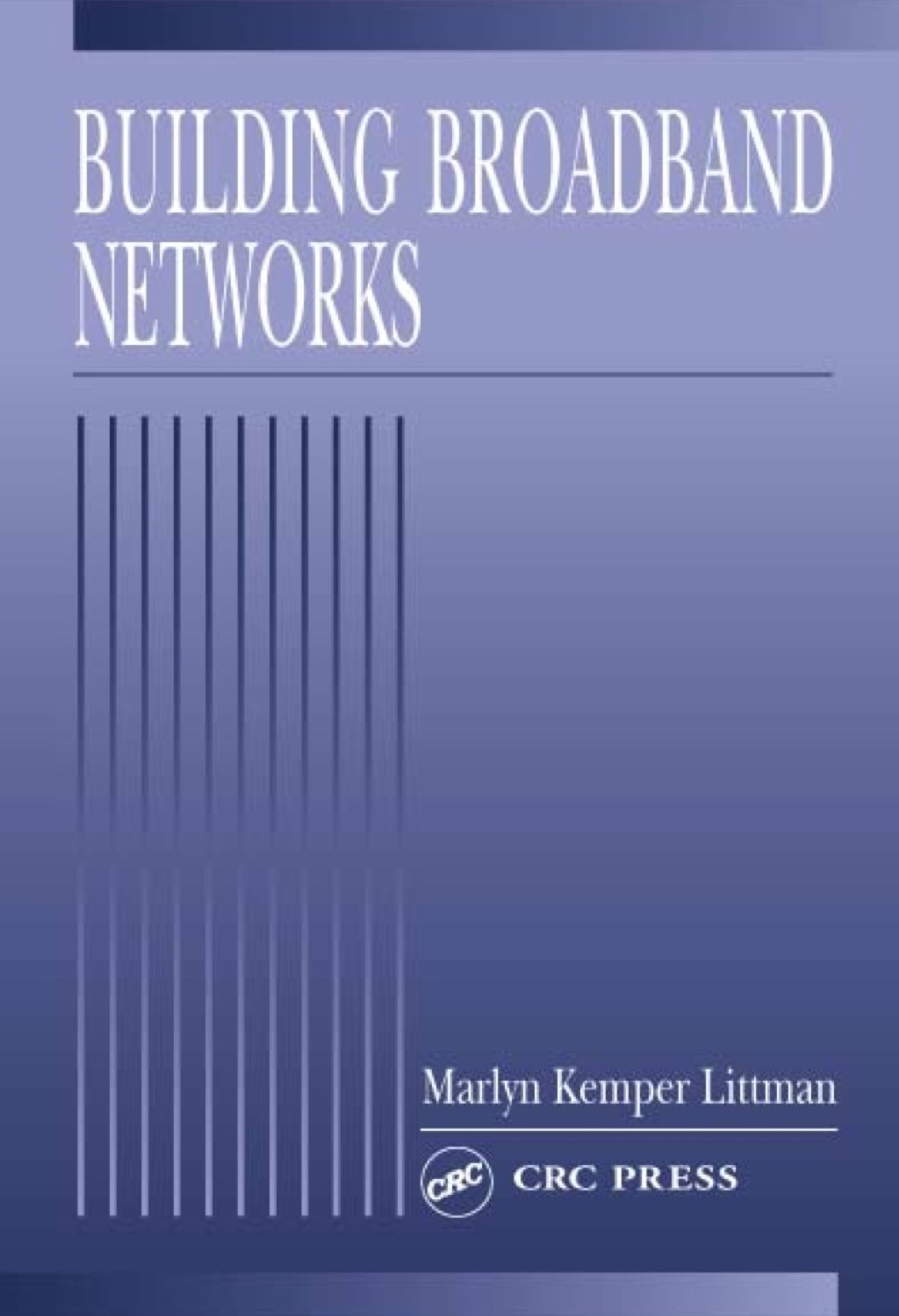 BUILDING BROADBAND NETWORKS

Marlyn Kemper Littman

CRC

CRC PRESS